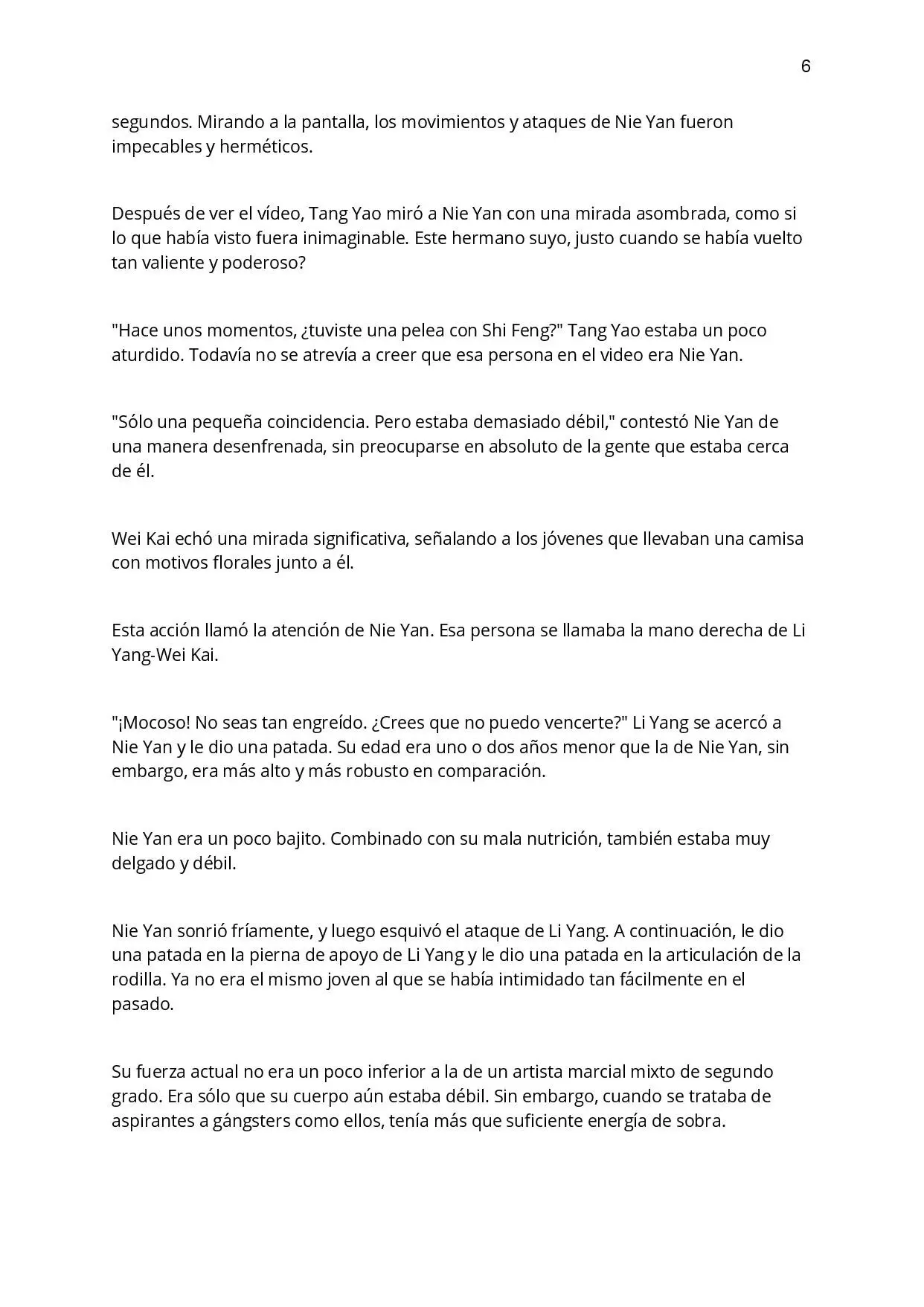 6

segundos. Mirando a la pantalla, los movimientos y ataques de Nie Yan fueron impecables y herméticos.

Después de ver el vídeo, Tang Yao miró a Nie Yan con una mirada asombrada, como si lo que había visto fuera inimaginable. Este hermano suyo, justo cuando se había vuelto tan valiente y poderoso?

"Hace unos momentos, ¿tuviste una pelea con Shi Feng?" Tang Yao estaba un poco aturdido. Todavía no se atrevía a creer que esa persona en el video era Nie Yan.

"Sólo una pequeña coincidencia. Pero estaba demasiado débil," contestó Nie Yan de una manera desenfrenada, sin preocuparse en absoluto de la gente que estaba cerca de él.

Wei Kai echó una mirada significativa, señalando a los jóvenes que llevaban una camisa con motivos florales junto a él.

Esta acción llamó la atención de Nie Yan. Esa persona se llamaba la mano derecha de Li Yang-Wei Kai.

"¡Mocoso! No seas tan engreído. ¿Crees que no puedo vencerte?" Li Yang se acercó a Nie Yan y le dio una patada. Su edad era uno o dos años menor que la de Nie Yan, sin embargo, era más alto y más robusto en comparación.

Nie Yan era un poco bajito. Combinado con su mala nutrición, también estaba muy delgado y débil.

Nie Yan sonrió fríamente, y luego esquivó el ataque de Li Yang. A continuación, le dio una patada en la pierna de apoyo de Li Yang y le dio una patada en la articulación de la rodilla. Ya no era el mismo joven al que se había intimidado tan fácilmente en el pasado.

Su fuerza actual no era un poco inferior a la de un artista marcial mixto de segundo grado. Era sólo que su cuerpo aún estaba débil. Sin embargo, cuando se trataba de aspirantes a gángsters como ellos, tenía más que suficiente energía de sobra.